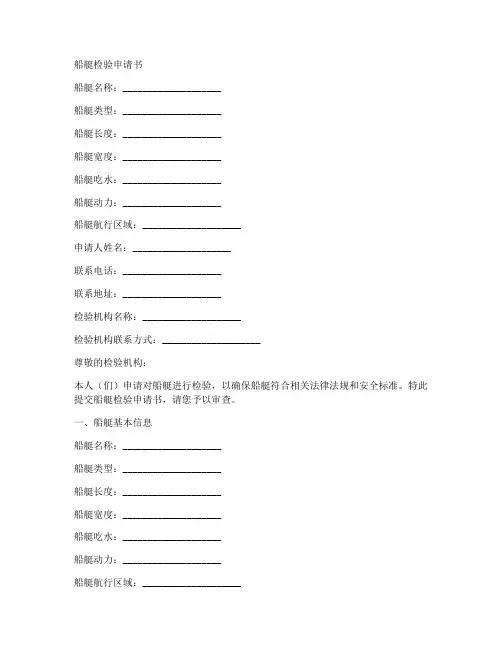 船艇检验申请书

船艇名称：____________________

船艇类型：____________________

船艇长度：____________________

船艇宽度：____________________

船艇吃水：____________________

船艇动力：____________________

船艇航行区域：____________________

申请人姓名：____________________

联系电话：____________________

联系地址：____________________

检验机构名称：____________________

检验机构联系方式：____________________

尊敬的检验机构：

本人（们）申请对船艇进行检验，以确保船艇符合相关法律法规和安全标准。特此提交船艇检验申请书，请您予以审查。

一、船艇基本信息

船艇名称：____________________

船艇类型：____________________

船艇长度：____________________

船艇宽度：____________________

船艇吃水：____________________

船艇动力：____________________

船艇航行区域：____________________